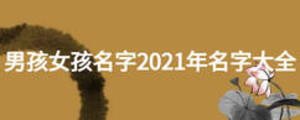 男孩女孩名字2021年名字大全